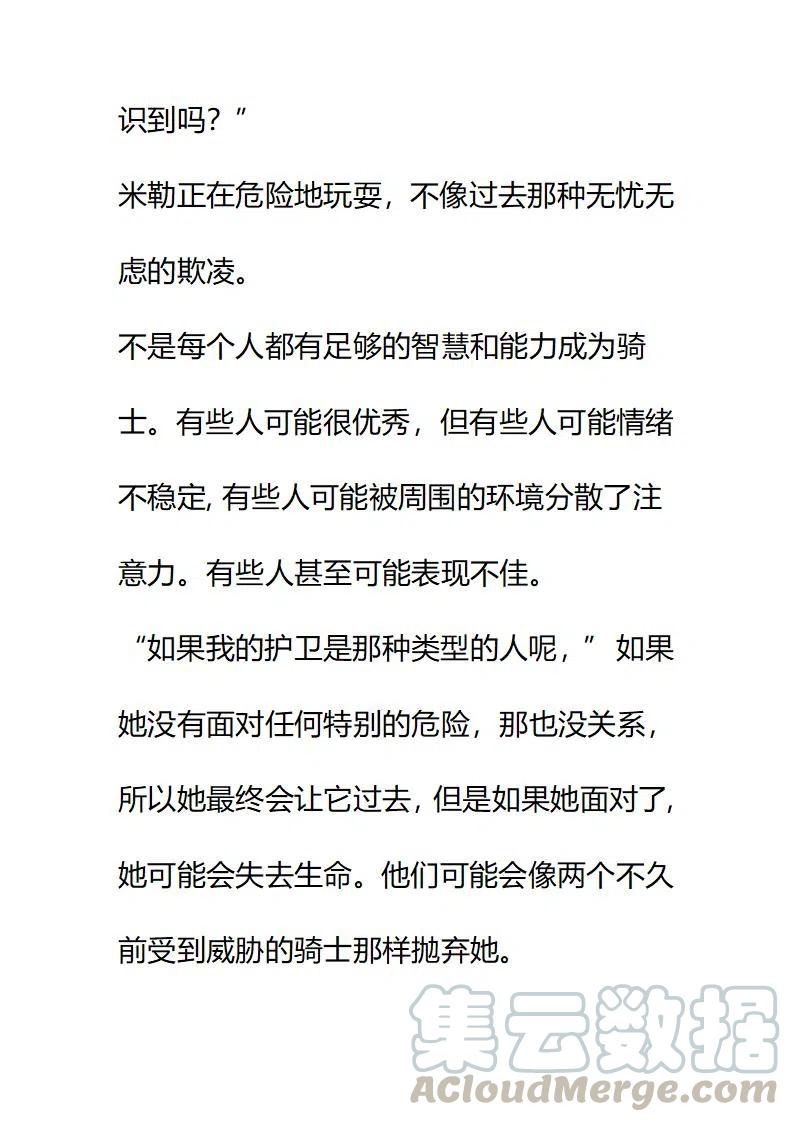 识到吗？”

米勒正在危险地玩耍，不像过去那种无忧无虑的欺凌。

不是每个人都有足够的智慧和能力成为骑士。有些人可能很优秀，但有些人可能情绪不稳定, 有些人可能被周围的环境分散了注意力。有些人甚至可能表现不佳。

“如果我的护卫是那种类型的人呢，” 如果她没有面对任何特别的危险，那也没关系，所以她最终会让它过去, 但是如果她面对了, 她可能会失去生命。他们可能会像两个不久前受到威胁的骑士那样抛弃她。

集云数据
ACloudMerge.com